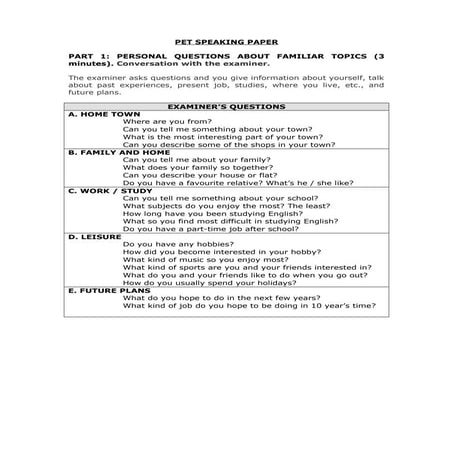 PET SPEAKING PAPER

PART 1: PERSONAL QUESTIONS ABOUT FAMILIAR TOPICS (3 minutes). Conversation with the examiner.

The examiner asks questions and you give information about yourself, talk about past experiences, present job, studies, where you live, etc., and future plans.

| EXAMINER'S QUESTIONS |
|---|
| A. HOME TOWN<br>Where are you from?<br>Can you tell me something about your town?<br>What is the most interesting part of your town?<br>Can you describe some of the shops in your town? |
| B. FAMILY AND HOME<br>Can you tell me about your family?<br>What does your family so together?<br>Can you describe your house or flat?<br>Do you have a favourite relative? What's he / she like? |
| C. WORK / STUDY<br>Can you tell me something about your school?<br>What subjects do you enjoy the most? The least?<br>How long have you been studying English?<br>What so you find most difficult in studying English?<br>Do you have a part-time job after school? |
| D. LEISURE<br>Do you have any hobbies?<br>How did you become interested in your hobby?<br>What kind of music so you enjoy most?<br>What kind of sports are you and your friends interested in?<br>What do you and your friends like to do when you go out?<br>How do you usually spend your holidays? |
| E. FUTURE PLANS<br>What do you hope to do in the next few years?<br>What kind of job do you hope to be doing in 10 year's time? |